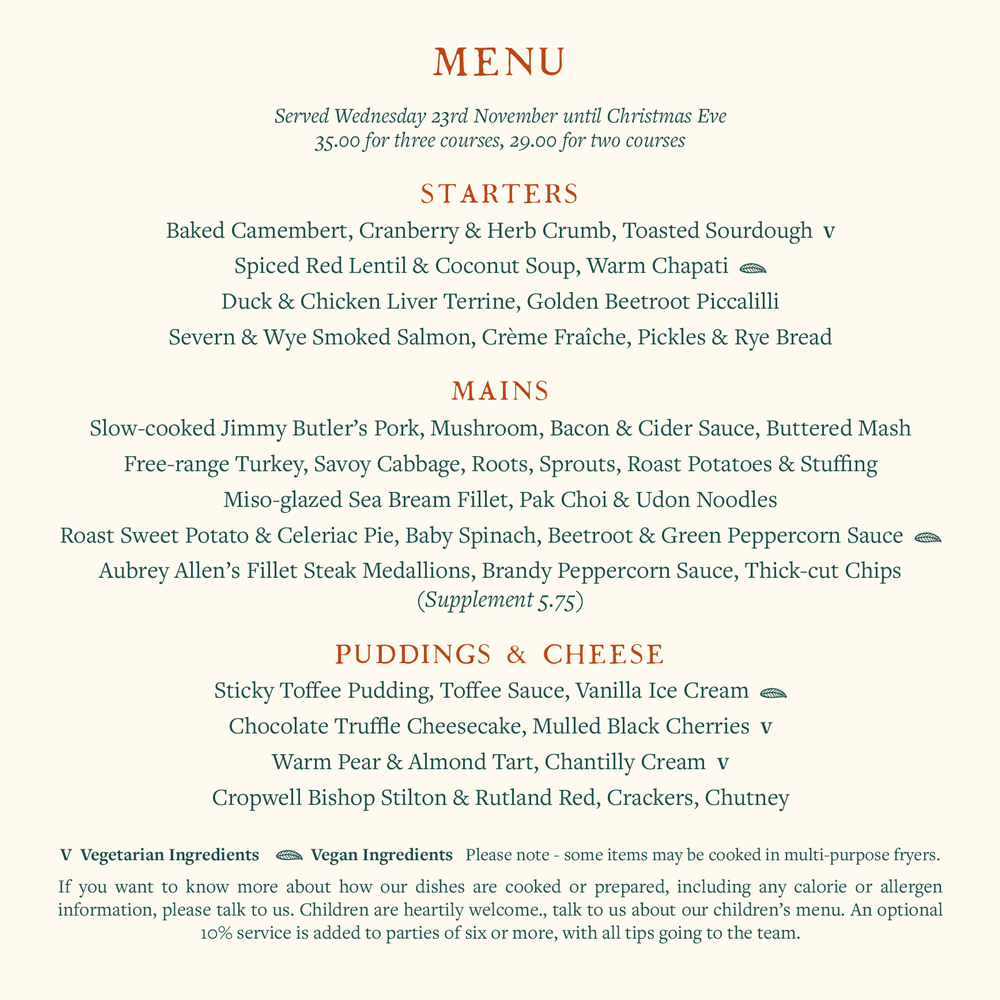 MENU

Served Wednesday 23rd November until Christmas Eve
35.00 for three courses, 29.00 for two courses

STARTERS

Baked Camembert, Cranberry & Herb Crumb, Toasted Sourdough v

Spiced Red Lentil & Coconut Soup, Warm Chapati

Duck & Chicken Liver Terrine, Golden Beetroot Piccalilli

Severn & Wye Smoked Salmon, Crème Fraîche, Pickles & Rye Bread

MAINS

Slow-cooked Jimmy Butler's Pork, Mushroom, Bacon & Cider Sauce, Buttered Mash

Free-range Turkey, Savoy Cabbage, Roots, Sprouts, Roast Potatoes & Stuffing

Miso-glazed Sea Bream Fillet, Pak Choi & Udon Noodles

Roast Sweet Potato & Celeriac Pie, Baby Spinach, Beetroot & Green Peppercorn Sauce

Aubrey Allen's Fillet Steak Medallions, Brandy Peppercorn Sauce, Thick-cut Chips (Supplement 5.75)

PUDDINGS & CHEESE

Sticky Toffee Pudding, Toffee Sauce, Vanilla Ice Cream

Chocolate Truffle Cheesecake, Mulled Black Cherries v

Warm Pear & Almond Tart, Chantilly Cream v

Cropwell Bishop Stilton & Rutland Red, Crackers, Chutney

V Vegetarian Ingredients Vegan Ingredients Please note - some items may be cooked in multi-purpose fryers.

If you want to know more about how our dishes are cooked or prepared, including any calorie or allergen information, please talk to us. Children are heartily welcome., talk to us about our children's menu. An optional 10% service is added to parties of six or more, with all tips going to the team.